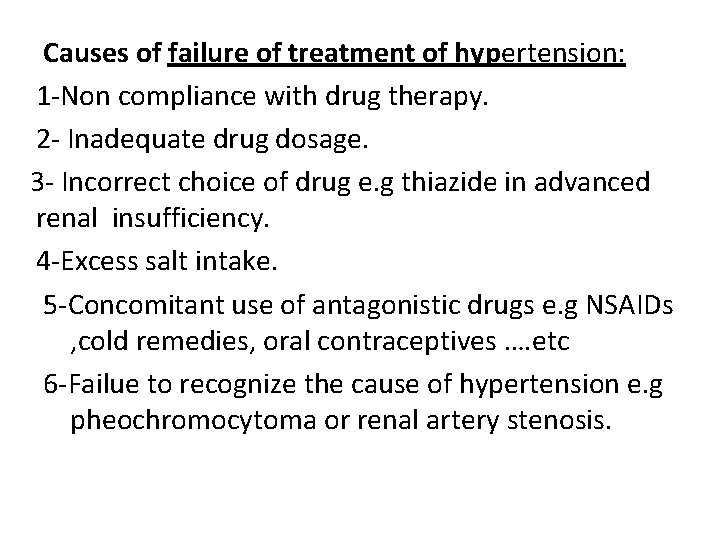 Causes of failure of treatment of hypertension:

1-Non compliance with drug therapy.

2- Inadequate drug dosage.

3- Incorrect choice of drug e.g thiazide in advanced renal insufficiency.

4-Excess salt intake.

5-Concomitant use of antagonistic drugs e.g NSAIDs ,cold remedies, oral contraceptives ....etc

6-Failue to recognize the cause of hypertension e.g pheochromocytoma or renal artery stenosis.